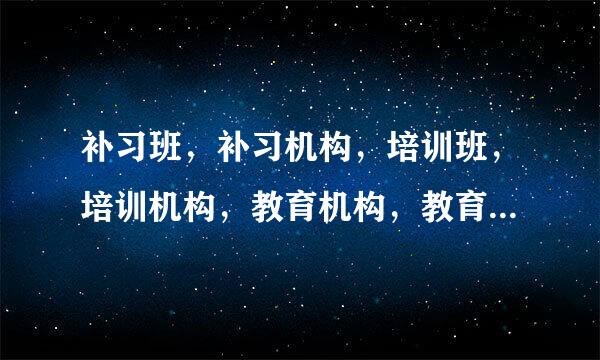 补习班，补习机构，培训班，培训机构，教育机构，教育...